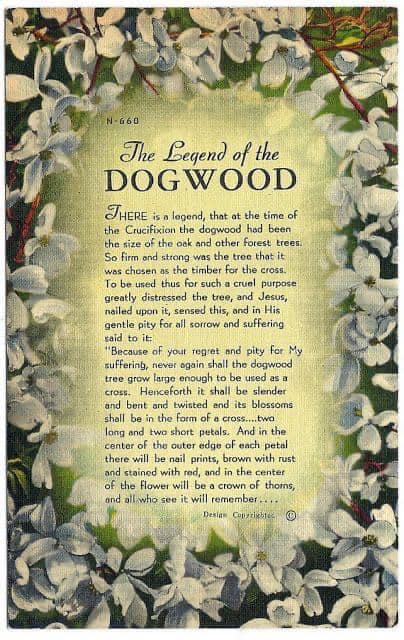 N-660

The Legend of the
DOGWOOD

THERE is a legend, that at the time of the Crucifixion the dogwood had been the size of the oak and other forest trees. So firm and strong was the tree that it was chosen as the timber for the cross. To be used thus for such a cruel purpose greatly distressed the tree, and Jesus, nailed upon it, sensed this, and in His gentle pity for all sorrow and suffering said to it:

"Because of your regret and pity for My suffering, never again shall the dogwood tree grow large enough to be used as a cross. Henceforth it shall be slender and bent and twisted and its blossoms shall be in the form of a cross....two long and two short petals. And in the center of the outer edge of each petal there will be nail prints, brown with rust and stained with red, and in the center of the flower will be a crown of thorns, and all who see it will remember....

Design Copyrighted ©